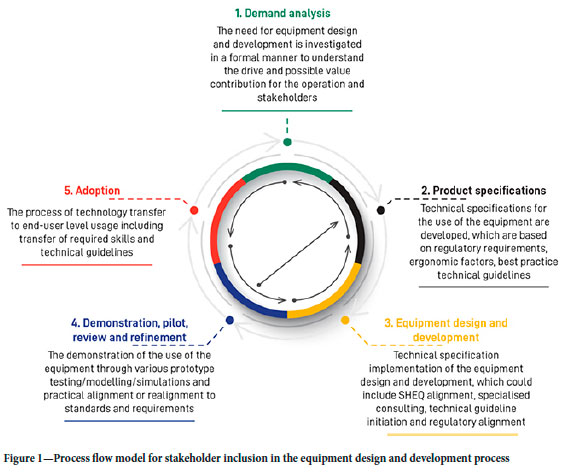 1. Demand analysis

The need for equipment design and development is investigated in a formal manner to understand the drive and possible value contribution for the operation and stakeholders

2. Product specifications

Technical specifications for the use of the equipment are developed, which are based on regulatory requirements, ergonomic factors, best practice technical guidelines

3. Equipment design and development

Technical specification implementation of the equipment design and development, which could include SHEQ alignment, specialised consulting, technical guideline initiation and regulatory alignment

4. Demonstration, pilot, review and refinement

The demonstration of the use of the equipment through various prototype testing/modelling/simulations and practical alignment or realignment to standards and requirements

5. Adoption

The process of technology transfer to end-user level usage including transfer of required skills and technical guidelines

Figure 1—Process flow model for stakeholder inclusion in the equipment design and development process